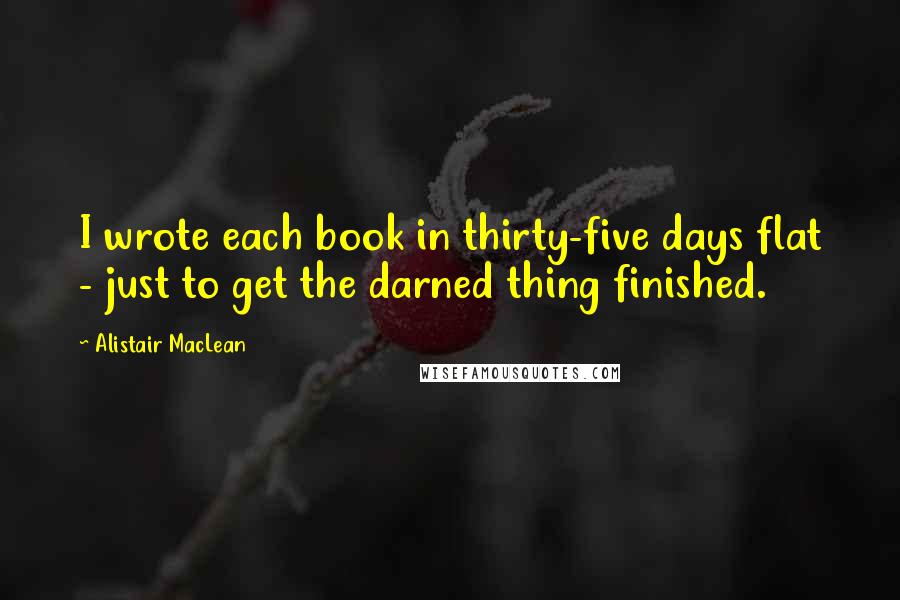 I wrote each book in thirty-five days flat - just to get the darned thing finished.

~ Alistair Maclean

WISEFAMOUSQUOTES.COM